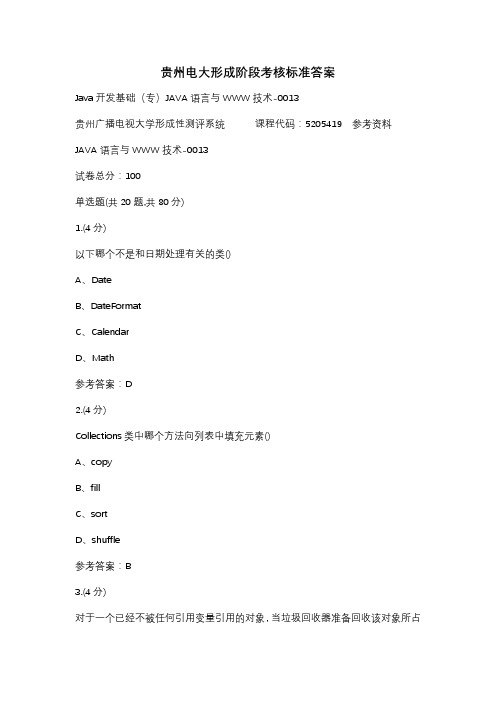 贵州电大形成阶段考核标准答案

Java 开发基础（专）JAVA 语言与 WWW 技术-0013

贵州广播电视大学形成性测评系统　　课程代码：5205419　参考资料

JAVA 语言与 WWW 技术-0013

试卷总分：100

单选题(共 20 题,共 80 分)

1.(4 分)

以下哪个不是和日期处理有关的类()

A、Date

B、DateFormat

C、Calendar

D、Math

参考答案：D

2.(4 分)

Collections 类中哪个方法向列表中填充元素()

A、copy

B、fill

C、sort

D、shuffle

参考答案：B

3.(4 分)

对于一个已经不被任何引用变量引用的对象，当垃圾回收器准备回收该对象所占